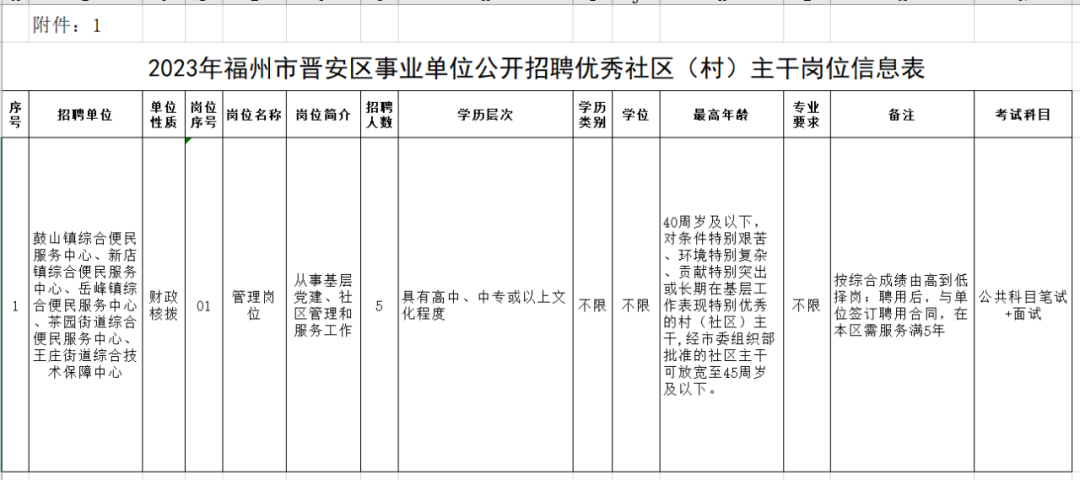 附件：1

2023年福州市晋安区事业单位公开招聘优秀社区（村）主干岗位信息表

| 序号 | 招聘单位 | 单位性质 | 岗位序号 | 岗位名称 | 岗位简介 | 招聘人数 | 学历层次 | 学历类别 | 学位 | 最高年龄 | 专业要求 | 备注 | 考试科目 |
|---|---|---|---|---|---|---|---|---|---|---|---|---|---|
| 1 | 鼓山镇综合便民服务中心、新店镇综合便民服务中心、岳峰镇综合便民服务中心、茶园街道综合便民服务中心、王庄街道综合技术保障中心 | 财政核拨 | 01 | 管理岗位 | 从事基层党建、社区管理和服务工作 | 5 | 具有高中、中专或以上文化程度 | 不限 | 不限 | 40周岁及以下，对条件特别艰苦、环境特别复杂、贡献特别突出或长期在基层工作表现特别优秀的村（社区）主干，经市委组织部批准的社区主干可放宽至45周岁及以下。 | 不限 | 按综合成绩由高到低择岗；聘用后，与单位签订聘用合同，在本区需服务满5年 | 公共科目笔试+面试 |